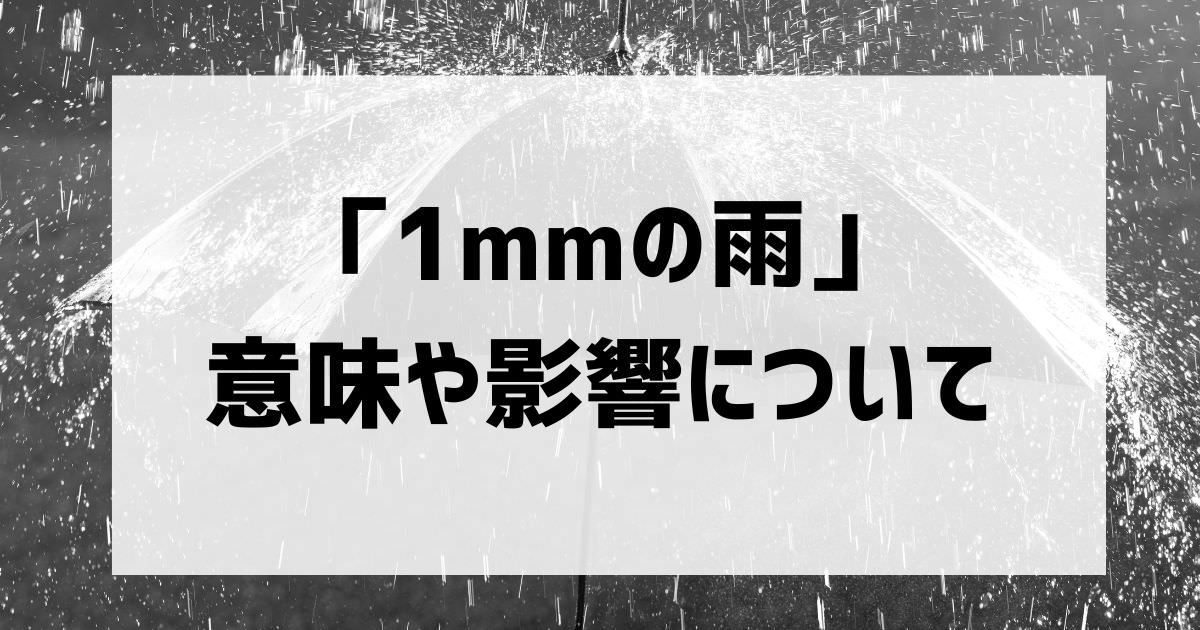 「1mmの雨」
意味や影響について